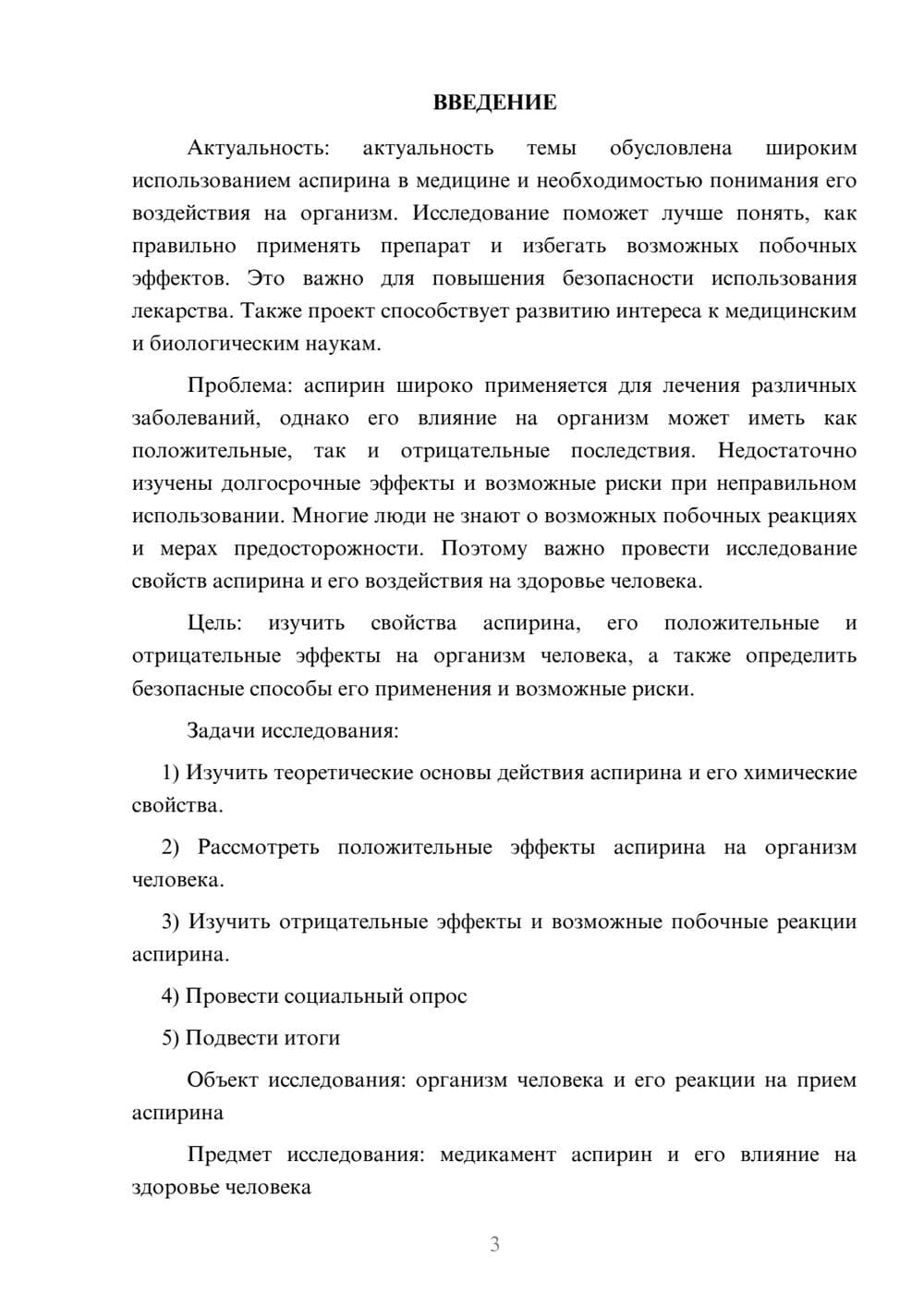 ВВЕДЕНИЕ

Актуальность: актуальность темы обусловлена широким использованием аспирина в медицине и необходимостью понимания его воздействия на организм. Исследование поможет лучше понять, как правильно применять препарат и избегать возможных побочных эффектов. Это важно для повышения безопасности использования лекарства. Также проект способствует развитию интереса к медицинским и биологическим наукам.

Проблема: аспирин широко применяется для лечения различных заболеваний, однако его влияние на организм может иметь как положительные, так и отрицательные последствия. Недостаточно изучены долгосрочные эффекты и возможные риски при неправильном использовании. Многие люди не знают о возможных побочных реакциях и мерах предосторожности. Поэтому важно провести исследование свойств аспирина и его воздействия на здоровье человека.

Цель: изучить свойства аспирина, его положительные и отрицательные эффекты на организм человека, а также определить безопасные способы его применения и возможные риски.

Задачи исследования:

1) Изучить теоретические основы действия аспирина и его химические свойства.

2) Рассмотреть положительные эффекты аспирина на организм человека.

3) Изучить отрицательные эффекты и возможные побочные реакции аспирина.

4) Провести социальный опрос

5) Подвести итоги

Объект исследования: организм человека и его реакции на прием аспирина

Предмет исследования: медикамент аспирин и его влияние на здоровье человека

3